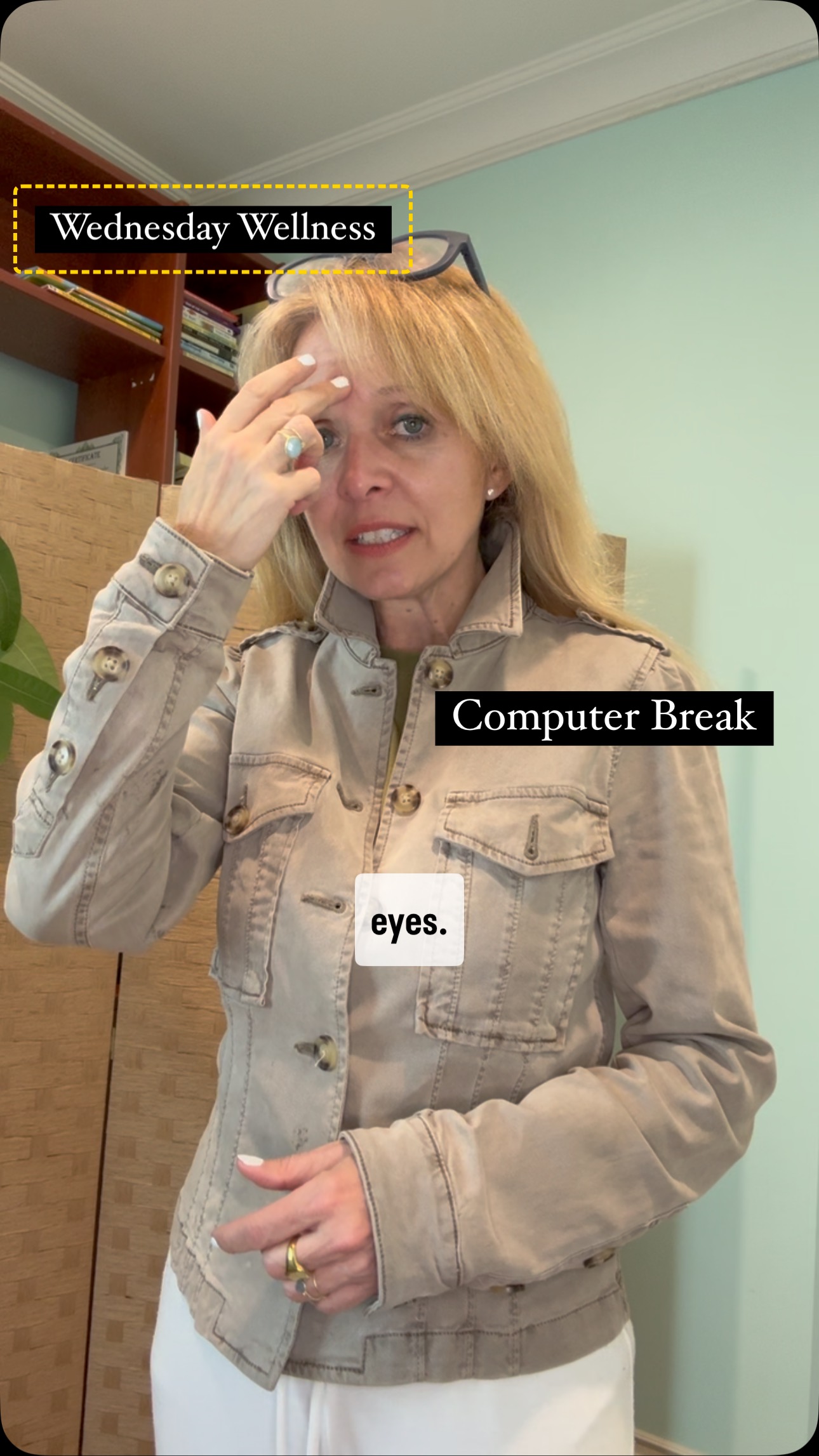 Wednesday Wellness

Computer Break

eyes.